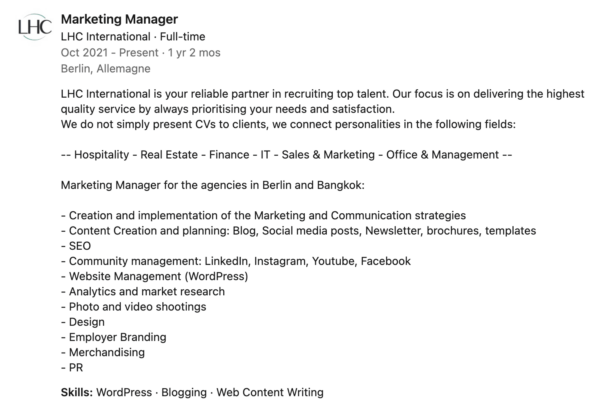 LHC

Marketing Manager
LHC International · Full-time
Oct 2021 - Present · 1 yr 2 mos
Berlin, Allemagne

LHC International is your reliable partner in recruiting top talent. Our focus is on delivering the highest quality service by always prioritising your needs and satisfaction.
We do not simply present CVs to clients, we connect personalities in the following fields:

-- Hospitality - Real Estate - Finance - IT - Sales & Marketing - Office & Management --

Marketing Manager for the agencies in Berlin and Bangkok:

- Creation and implementation of the Marketing and Communication strategies
- Content Creation and planning: Blog, Social media posts, Newsletter, brochures, templates
- SEO
- Community management: LinkedIn, Instagram, Youtube, Facebook
- Website Management (WordPress)
- Analytics and market research
- Photo and video shootings
- Design
- Employer Branding
- Merchandising
- PR

Skills: WordPress · Blogging · Web Content Writing